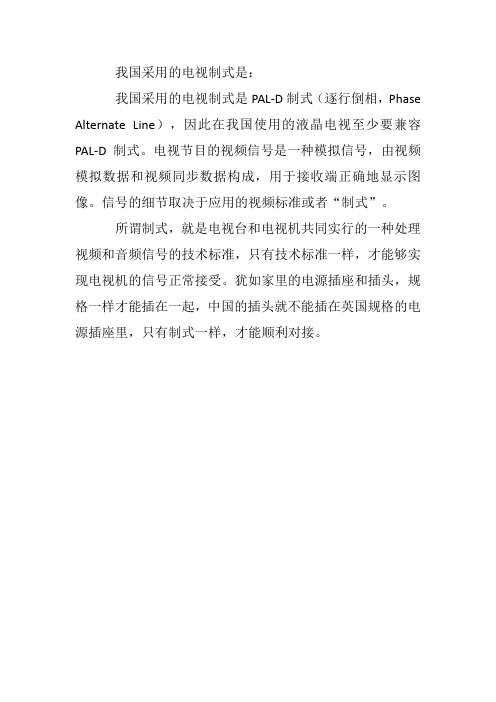 我国采用的电视制式是：

我国采用的电视制式是 PAL-D 制式（逐行倒相，Phase Alternate Line），因此在我国使用的液晶电视至少要兼容 PAL-D 制式。电视节目的视频信号是一种模拟信号，由视频模拟数据和视频同步数据构成，用于接收端正确地显示图像。信号的细节取决于应用的视频标准或者“制式”。

所谓制式，就是电视台和电视机共同实行的一种处理视频和音频信号的技术标准，只有技术标准一样，才能够实现电视机的信号正常接受。犹如家里的电源插座和插头，规格一样才能插在一起，中国的插头就不能插在英国规格的电源插座里，只有制式一样，才能顺利对接。